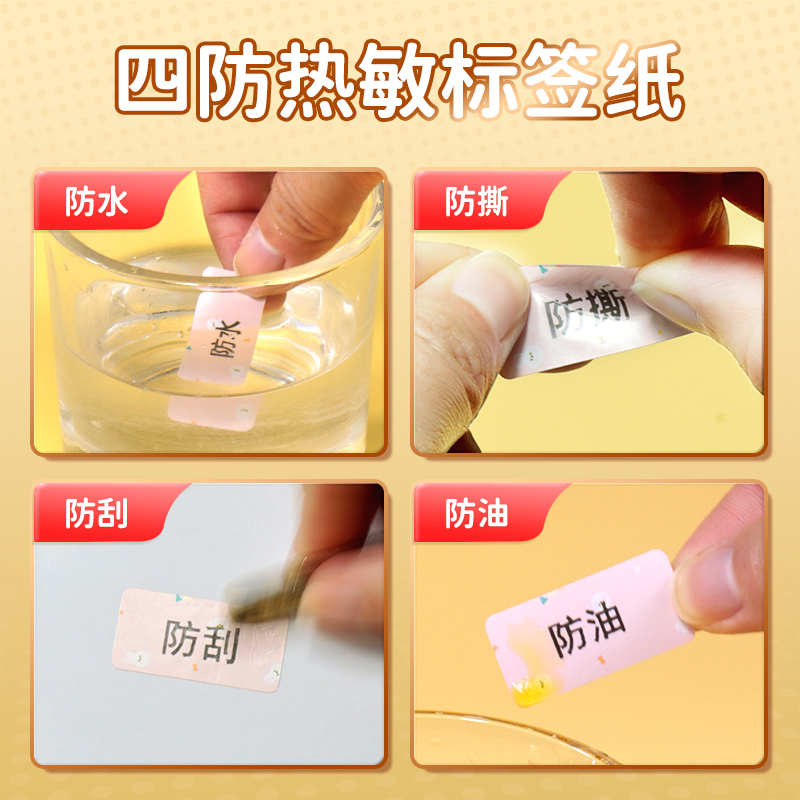 四防热敏标签纸

防水

防水

防撕

防撕

防刮

防刮

防油

防油